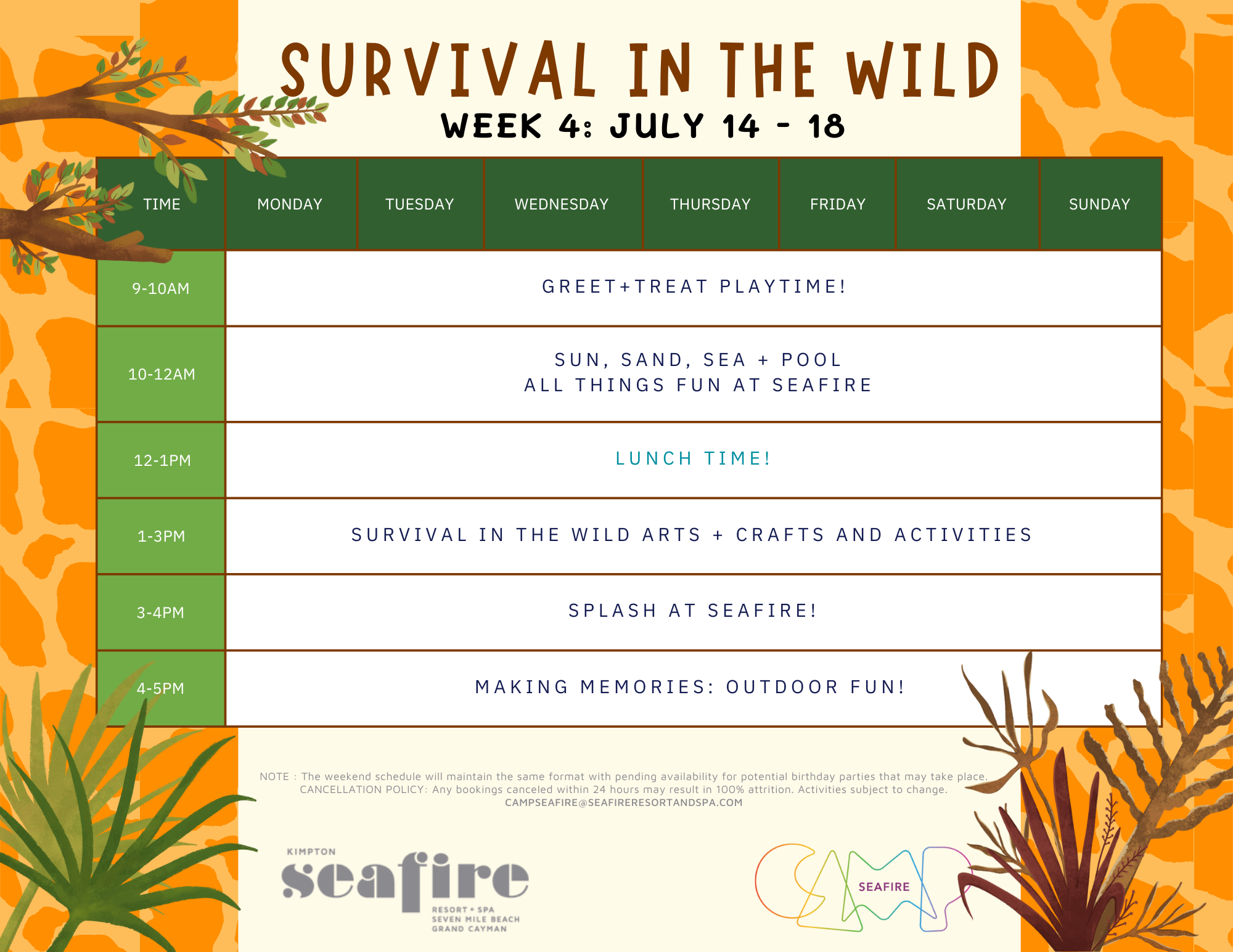 SURVIVAL IN THE WILD
WEEK 4: JULY 14 - 18

| TIME | MONDAY | TUESDAY | WEDNESDAY | THURSDAY | FRIDAY | SATURDAY | SUNDAY |
|---|---|---|---|---|---|---|---|
| 9-10AM | GREET+TREAT PLAYTIME! | | | | | | |
| 10-12AM | SUN, SAND, SEA + POOL ALL THINGS FUN AT SEAFIRE | | | | | | |
| 12-1PM | LUNCH TIME! | | | | | | |
| 1-3PM | SURVIVAL IN THE WILD ARTS + CRAFTS AND ACTIVITIES | | | | | | |
| 3-4PM | SPLASH AT SEAFIRE! | | | | | | |
| 4-5PM | MAKING MEMORIES: OUTDOOR FUN! | | | | | | |

NOTE : The weekend schedule will maintain the same format with pending availability for potential birthday parties that may take place.
CANCELLATION POLICY: Any bookings canceled within 24 hours may result in 100% attrition. Activities subject to change.
CAMPSEAFIRE@SEAFIRERESORTANDSPA.COM

KIMPTON
seafire
RESORT + SPA
SEVEN MILE BEACH
GRAND CAYMAN

CAMP
SEAFIRE